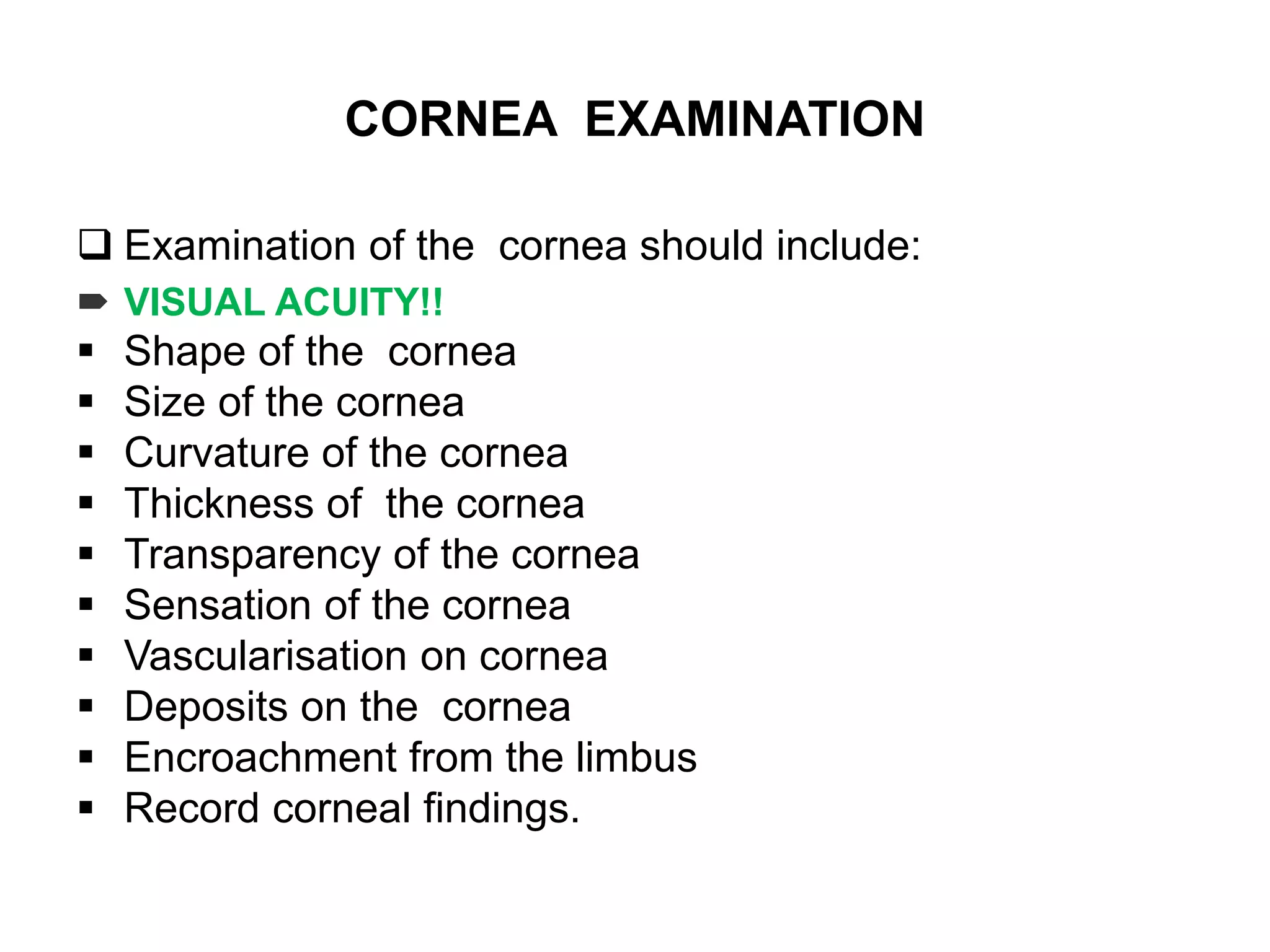 CORNEA EXAMINATION

❑ Examination of the cornea should include:

➨ VISUAL ACUITY!!
▪ Shape of the cornea
▪ Size of the cornea
▪ Curvature of the cornea
▪ Thickness of the cornea
▪ Transparency of the cornea
▪ Sensation of the cornea
▪ Vascularisation on cornea
▪ Deposits on the cornea
▪ Encroachment from the limbus
▪ Record corneal findings.